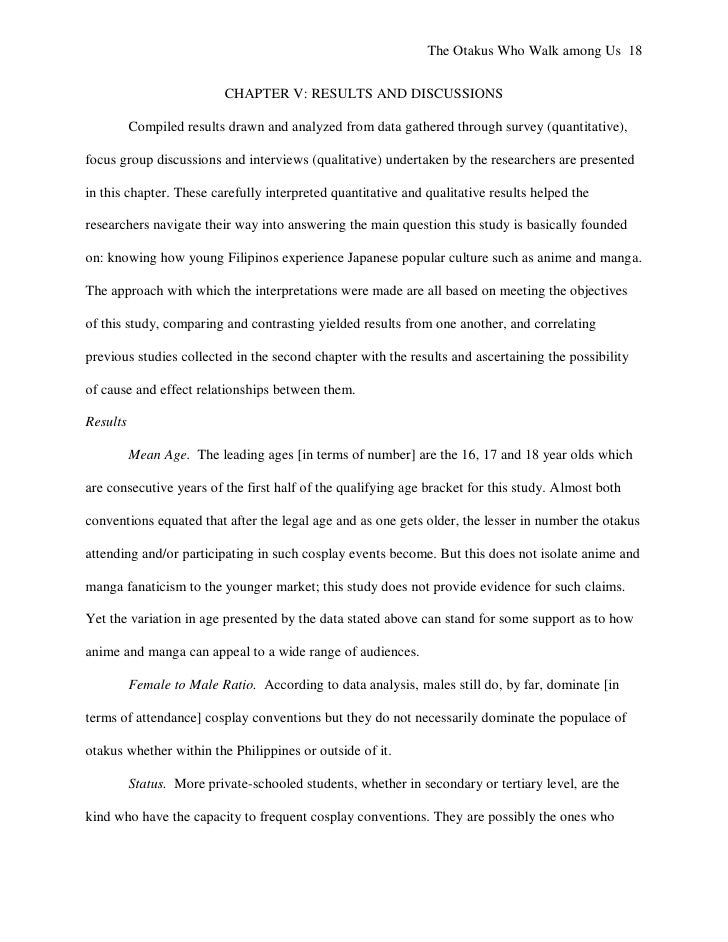 The Otakus Who Walk among Us 18

CHAPTER V: RESULTS AND DISCUSSIONS

Compiled results drawn and analyzed from data gathered through survey (quantitative), focus group discussions and interviews (qualitative) undertaken by the researchers are presented in this chapter. These carefully interpreted quantitative and qualitative results helped the researchers navigate their way into answering the main question this study is basically founded on: knowing how young Filipinos experience Japanese popular culture such as anime and manga. The approach with which the interpretations were made are all based on meeting the objectives of this study, comparing and contrasting yielded results from one another, and correlating previous studies collected in the second chapter with the results and ascertaining the possibility of cause and effect relationships between them.

Results

Mean Age. The leading ages [in terms of number] are the 16, 17 and 18 year olds which are consecutive years of the first half of the qualifying age bracket for this study. Almost both conventions equated that after the legal age and as one gets older, the lesser in number the otakus attending and/or participating in such cosplay events become. But this does not isolate anime and manga fanaticism to the younger market; this study does not provide evidence for such claims. Yet the variation in age presented by the data stated above can stand for some support as to how anime and manga can appeal to a wide range of audiences.

Female to Male Ratio. According to data analysis, males still do, by far, dominate [in terms of attendance] cosplay conventions but they do not necessarily dominate the populace of otakus whether within the Philippines or outside of it.

Status. More private-schooled students, whether in secondary or tertiary level, are the kind who have the capacity to frequent cosplay conventions. They are possibly the ones who